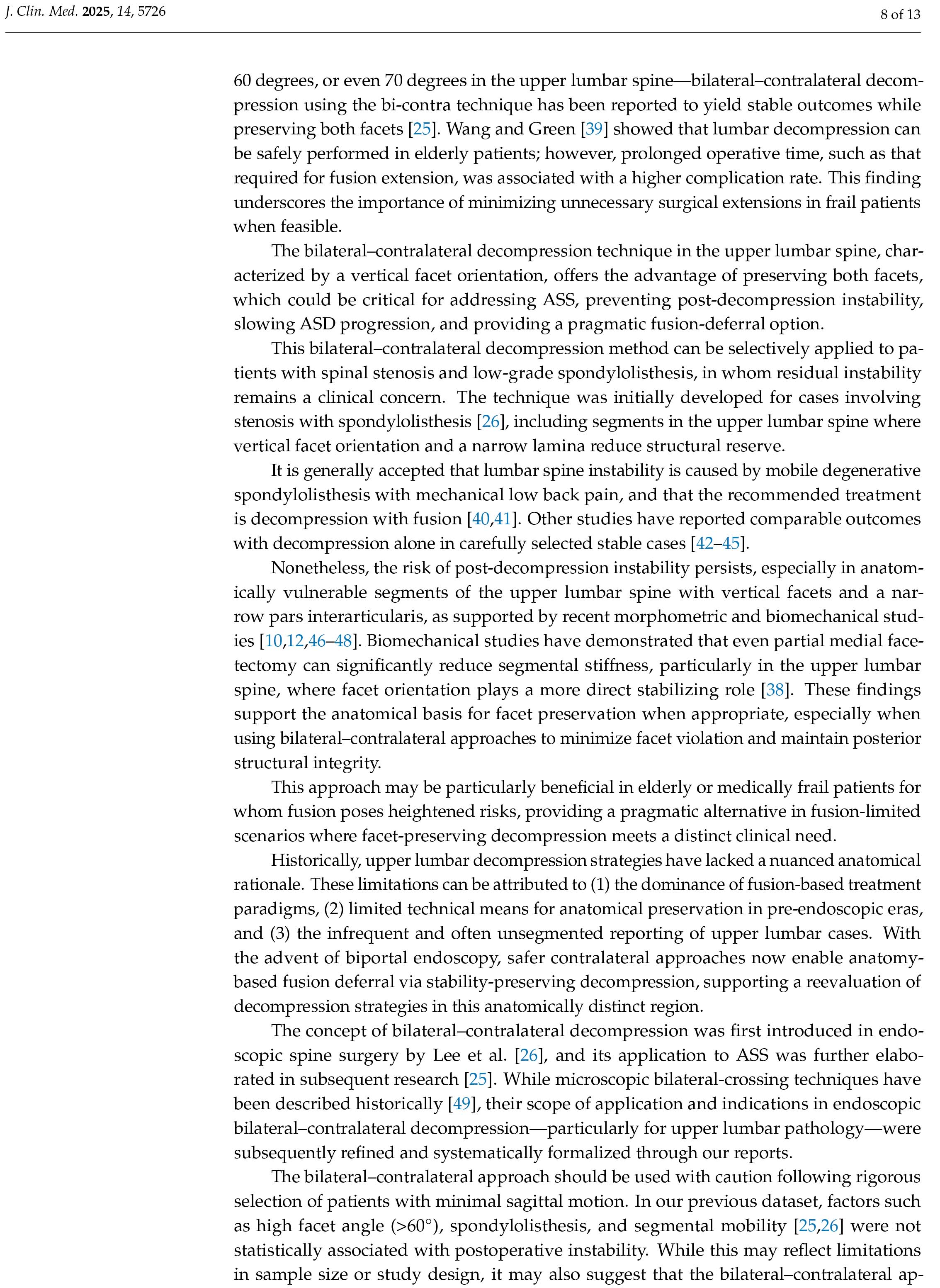 J. Clin. Med. 2025, 14, 5726

8 of 13

60 degrees, or even 70 degrees in the upper lumbar spine—bilateral–contralateral decompression using the bi-contra technique has been reported to yield stable outcomes while preserving both facets [25]. Wang and Green [39] showed that lumbar decompression can be safely performed in elderly patients; however, prolonged operative time, such as that required for fusion extension, was associated with a higher complication rate. This finding underscores the importance of minimizing unnecessary surgical extensions in frail patients when feasible.

The bilateral–contralateral decompression technique in the upper lumbar spine, characterized by a vertical facet orientation, offers the advantage of preserving both facets, which could be critical for addressing ASS, preventing post-decompression instability, slowing ASD progression, and providing a pragmatic fusion-deferral option.

This bilateral–contralateral decompression method can be selectively applied to patients with spinal stenosis and low-grade spondylolisthesis, in whom residual instability remains a clinical concern. The technique was initially developed for cases involving stenosis with spondylolisthesis [26], including segments in the upper lumbar spine where vertical facet orientation and a narrow lamina reduce structural reserve.

It is generally accepted that lumbar spine instability is caused by mobile degenerative spondylolisthesis with mechanical low back pain, and that the recommended treatment is decompression with fusion [40,41]. Other studies have reported comparable outcomes with decompression alone in carefully selected stable cases [42–45].

Nonetheless, the risk of post-decompression instability persists, especially in anatomically vulnerable segments of the upper lumbar spine with vertical facets and a narrow pars interarticularis, as supported by recent morphometric and biomechanical studies [10,12,46–48]. Biomechanical studies have demonstrated that even partial medial facetectomy can significantly reduce segmental stiffness, particularly in the upper lumbar spine, where facet orientation plays a more direct stabilizing role [38]. These findings support the anatomical basis for facet preservation when appropriate, especially when using bilateral–contralateral approaches to minimize facet violation and maintain posterior structural integrity.

This approach may be particularly beneficial in elderly or medically frail patients for whom fusion poses heightened risks, providing a pragmatic alternative in fusion-limited scenarios where facet-preserving decompression meets a distinct clinical need.

Historically, upper lumbar decompression strategies have lacked a nuanced anatomical rationale. These limitations can be attributed to (1) the dominance of fusion-based treatment paradigms, (2) limited technical means for anatomical preservation in pre-endoscopic eras, and (3) the infrequent and often unsegmented reporting of upper lumbar cases. With the advent of biportal endoscopy, safer contralateral approaches now enable anatomy-based fusion deferral via stability-preserving decompression, supporting a reevaluation of decompression strategies in this anatomically distinct region.

The concept of bilateral–contralateral decompression was first introduced in endoscopic spine surgery by Lee et al. [26], and its application to ASS was further elaborated in subsequent research [25]. While microscopic bilateral-crossing techniques have been described historically [49], their scope of application and indications in endoscopic bilateral–contralateral decompression—particularly for upper lumbar pathology—were subsequently refined and systematically formalized through our reports.

The bilateral–contralateral approach should be used with caution following rigorous selection of patients with minimal sagittal motion. In our previous dataset, factors such as high facet angle (>60°), spondylolisthesis, and segmental mobility [25,26] were not statistically associated with postoperative instability. While this may reflect limitations in sample size or study design, it may also suggest that the bilateral–contralateral ap-